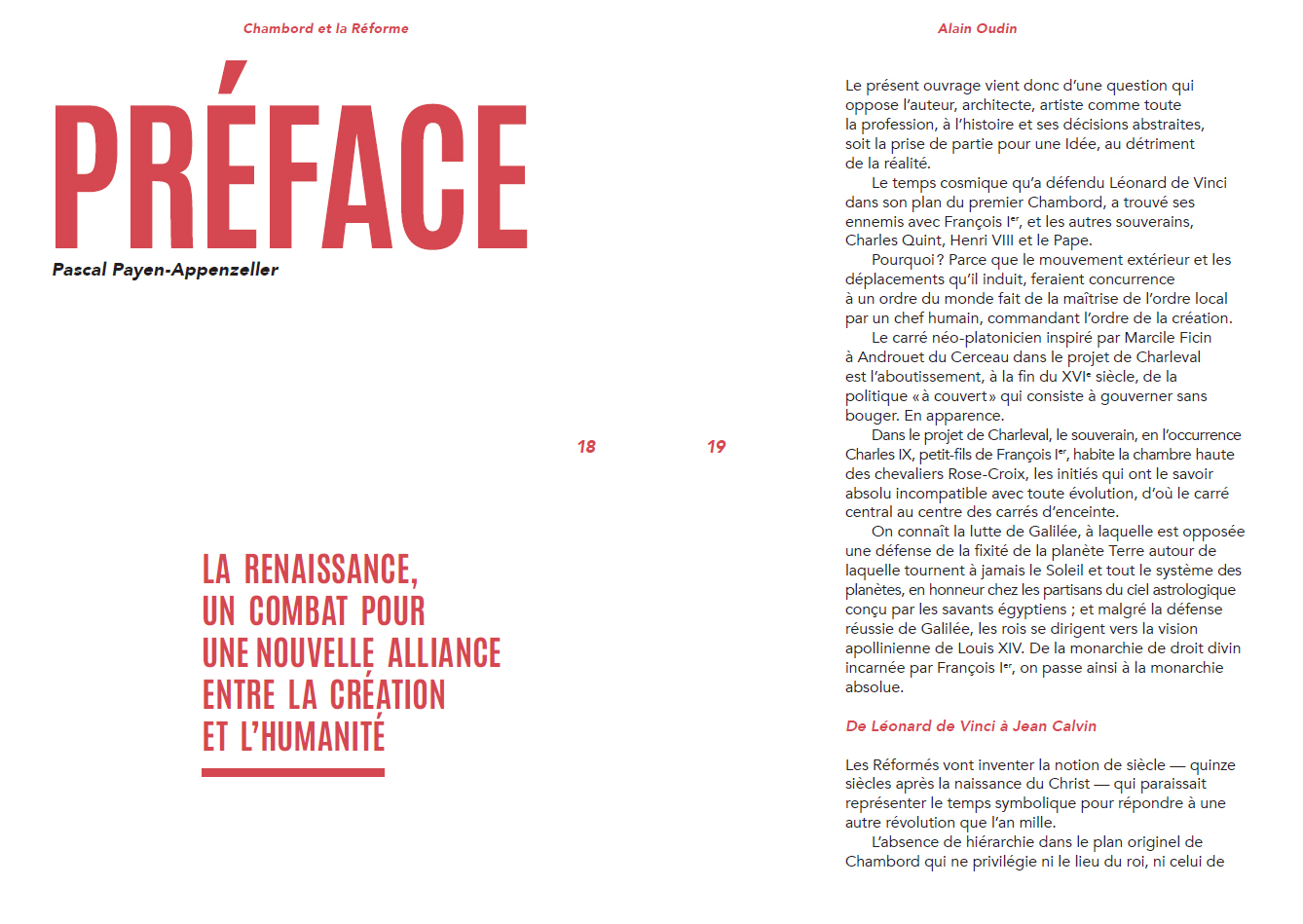 Chambord et la Réforme

PRÉFACE

Pascal Payen-Appenzeller

18

LA RENAISSANCE, UN COMBAT POUR UNE NOUVELLE ALLIANCE ENTRE LA CRÉATION ET L'HUMANITÉ

Alain Oudin

19

Le présent ouvrage vient donc d'une question qui oppose l'auteur, architecte, artiste comme toute la profession, à l'histoire et ses décisions abstraites, soit la prise de partie pour une Idée, au détriment de la réalité.

Le temps cosmique qu'a défendu Léonard de Vinci dans son plan du premier Chambord, a trouvé ses ennemis avec François I$^{er}$, et les autres souverains, Charles Quint, Henri VIII et le Pape.

Pourquoi ? Parce que le mouvement extérieur et les déplacements qu'il induit, feraient concurrence à un ordre du monde fait de la maîtrise de l'ordre local par un chef humain, commandant l'ordre de la création.

Le carré néo-platonicien inspiré par Marcile Ficin à Androuet du Cerceau dans le projet de Charleval est l'aboutissement, à la fin du XVI$^{e}$ siècle, de la politique « à couvert » qui consiste à gouverner sans bouger. En apparence.

Dans le projet de Charleval, le souverain, en l'occurrence Charles IX, petit-fils de François I$^{er}$, habite la chambre haute des chevaliers Rose-Croix, les initiés qui ont le savoir absolu incompatible avec toute évolution, d'où le carré central au centre des carrés d'enceinte.

On connaît la lutte de Galilée, à laquelle est opposée une défense de la fixité de la planète Terre autour de laquelle tournent à jamais le Soleil et tout le système des planètes, en honneur chez les partisans du ciel astrologique conçu par les savants égyptiens ; et malgré la défense réussie de Galilée, les rois se dirigent vers la vision apollinienne de Louis XIV. De la monarchie de droit divin incarnée par François I$^{er}$, on passe ainsi à la monarchie absolue.

De Léonard de Vinci à Jean Calvin

Les Réformés vont inventer la notion de siècle — quinze siècles après la naissance du Christ — qui paraissait représenter le temps symbolique pour répondre à une autre révolution que l'an mille.

L'absence de hiérarchie dans le plan originel de Chambord qui ne privilégie ni le lieu du roi, ni celui de